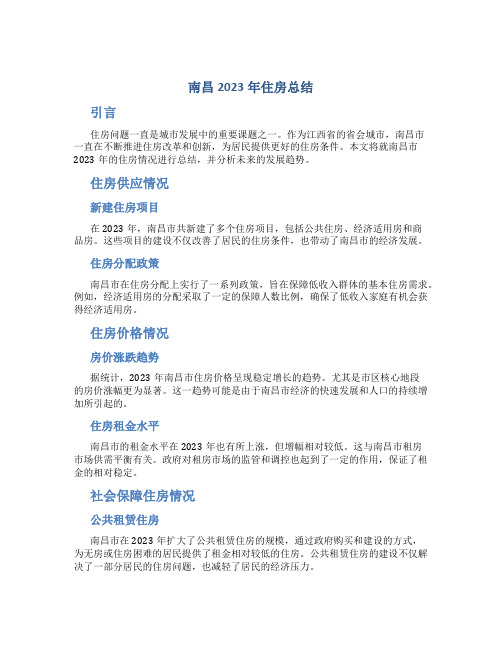 南昌 2023 年住房总结

引言

住房问题一直是城市发展中的重要课题之一。作为江西省的省会城市，南昌市一直在不断推进住房改革和创新，为居民提供更好的住房条件。本文将就南昌市 2023 年的住房情况进行总结，并分析未来的发展趋势。

住房供应情况

新建住房项目

在 2023 年，南昌市共新建了多个住房项目，包括公共住房、经济适用房和商品房。这些项目的建设不仅改善了居民的住房条件，也带动了南昌市的经济发展。

住房分配政策

南昌市在住房分配上实行了一系列政策，旨在保障低收入群体的基本住房需求。例如，经济适用房的分配采取了一定的保障人数比例，确保了低收入家庭有机会获得经济适用房。

住房价格情况

房价涨跌趋势

据统计，2023 年南昌市住房价格呈现稳定增长的趋势。尤其是市区核心地段的房价涨幅更为显著。这一趋势可能是由于南昌市经济的快速发展和人口的持续增加所引起的。

住房租金水平

南昌市的租金水平在 2023 年也有所上涨，但增幅相对较低。这与南昌市租房市场供需平衡有关。政府对租房市场的监管和调控也起到了一定的作用，保证了租金的相对稳定。

社会保障住房情况

公共租赁住房

南昌市在 2023 年扩大了公共租赁住房的规模，通过政府购买和建设的方式，为无房或住房困难的居民提供了租金相对较低的住房。公共租赁住房的建设不仅解决了一部分居民的住房问题，也减轻了居民的经济压力。